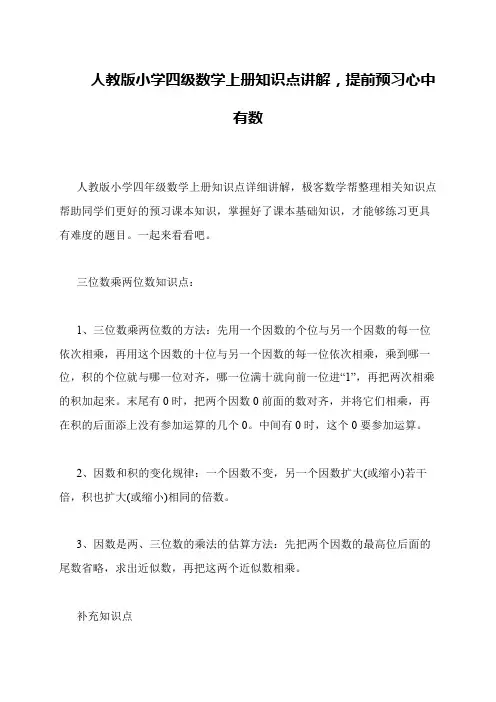 人教版小学四级数学上册知识点讲解，提前预习心中有数

人教版小学四年级数学上册知识点详细讲解，极客数学帮整理相关知识点帮助同学们更好的预习课本知识，掌握好了课本基础知识，才能够练习更具有难度的题目。一起来看看吧。

三位数乘两位数知识点：

1、三位数乘两位数的方法：先用一个因数的个位与另一个因数的每一位依次相乘，再用这个因数的十位与另一个因数的每一位依次相乘，乘到哪一位，积的个位就与哪一位对齐，哪一位满十就向前一位进“1”，再把两次相乘的积加起来。末尾有 0 时，把两个因数 0 前面的数对齐，并将它们相乘，再在积的后面添上没有参加运算的几个 0。中间有 0 时，这个 0 要参加运算。

2、因数和积的变化规律：一个因数不变，另一个因数扩大(或缩小)若干倍，积也扩大(或缩小)相同的倍数。

3、因数是两、三位数的乘法的估算方法：先把两个因数的最高位后面的尾数省略，求出近似数，再把这两个近似数相乘。

补充知识点